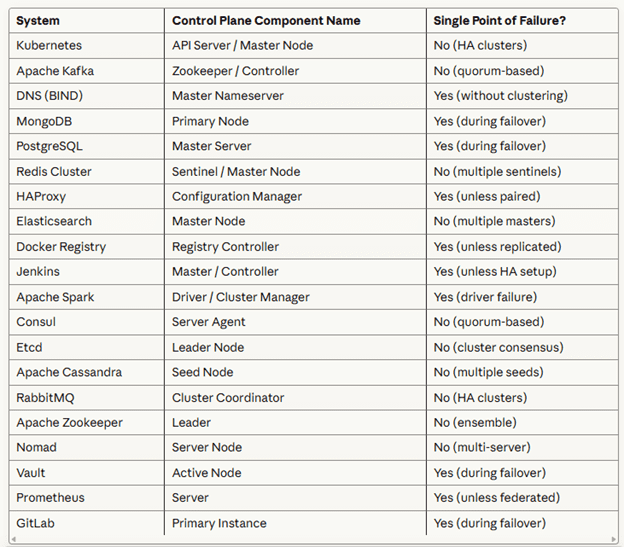 | System | Control Plane Component Name | Single Point of Failure? |
|---|---|---|
| Kubernetes | API Server / Master Node | No (HA clusters) |
| Apache Kafka | Zookeeper / Controller | No (quorum-based) |
| DNS (BIND) | Master Nameserver | Yes (without clustering) |
| MongoDB | Primary Node | Yes (during failover) |
| PostgreSQL | Master Server | Yes (during failover) |
| Redis Cluster | Sentinel / Master Node | No (multiple sentinels) |
| HAProxy | Configuration Manager | Yes (unless paired) |
| Elasticsearch | Master Node | No (multiple masters) |
| Docker Registry | Registry Controller | Yes (unless replicated) |
| Jenkins | Master / Controller | Yes (unless HA setup) |
| Apache Spark | Driver / Cluster Manager | Yes (driver failure) |
| Consul | Server Agent | No (quorum-based) |
| Etcd | Leader Node | No (cluster consensus) |
| Apache Cassandra | Seed Node | No (multiple seeds) |
| RabbitMQ | Cluster Coordinator | No (HA clusters) |
| Apache Zookeeper | Leader | No (ensemble) |
| Nomad | Server Node | No (multi-server) |
| Vault | Active Node | Yes (during failover) |
| Prometheus | Server | Yes (unless federated) |
| GitLab | Primary Instance | Yes (during failover) |